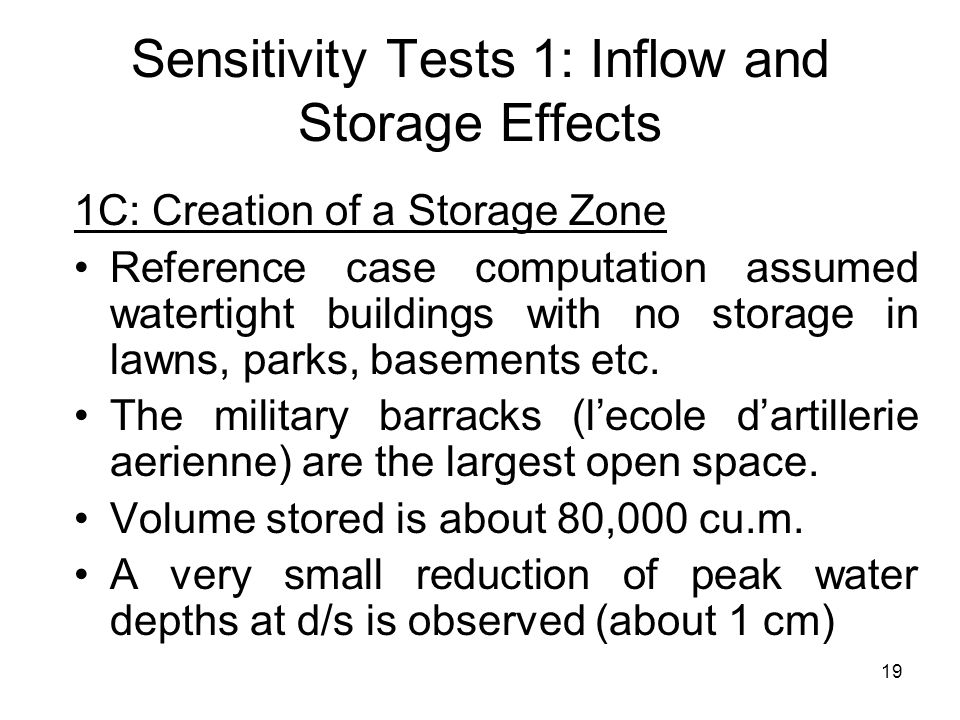 Sensitivity Tests 1: Inflow and Storage Effects

1C: Creation of a Storage Zone

• Reference case computation assumed watertight buildings with no storage in lawns, parks, basements etc.

• The military barracks (l’ecole d’artillerie aerienne) are the largest open space.

• Volume stored is about 80,000 cu.m.

• A very small reduction of peak water depths at d/s is observed (about 1 cm)

19